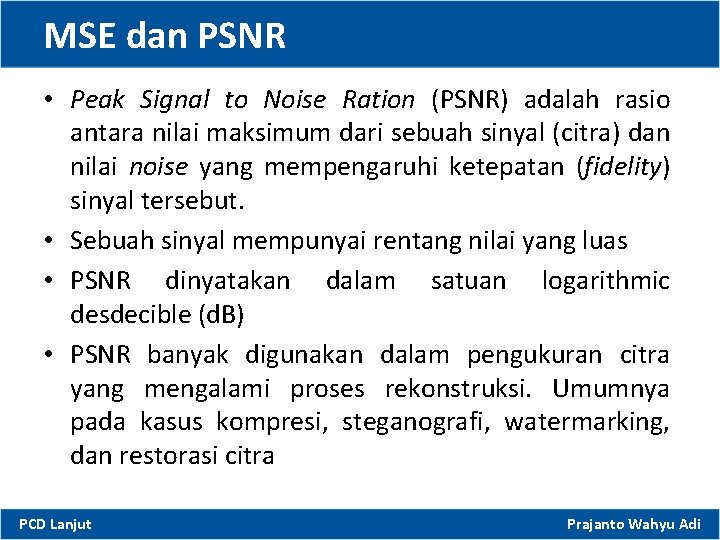 MSE dan PSNR

• Peak Signal to Noise Ration (PSNR) adalah rasio antara nilai maksimum dari sebuah sinyal (citra) dan nilai noise yang mempengaruhi ketepatan (fidelity) sinyal tersebut.

• Sebuah sinyal mempunyai rentang nilai yang luas

• PSNR dinyatakan dalam satuan logarithmic desdecible (dB)

• PSNR banyak digunakan dalam pengukuran citra yang mengalami proses rekonstruksi. Umumnya pada kasus kompresi, steganografi, watermarking, dan restorasi citra

PCD Lanjut

Prajanto Wahyu Adi